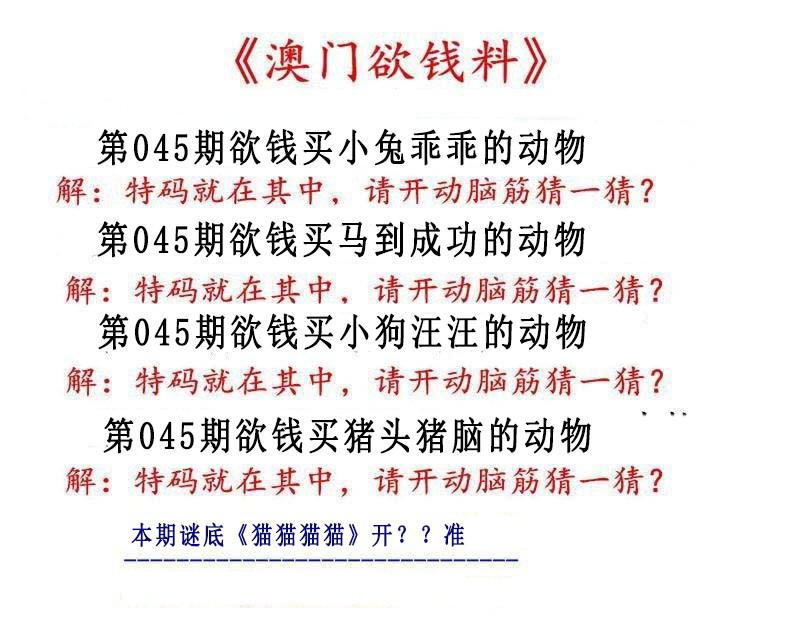 《澳门欲钱料》

第045期欲钱买小兔乖乖的动物
解：特码就在其中，请开动脑筋猜一猜？

第045期欲钱买马到成功的动物
解：特码就在其中，请开动脑筋猜一猜？

第045期欲钱买小狗汪汪的动物
解：特码就在其中，请开动脑筋猜一猜？

第045期欲钱买猪头猪脑的动物
解：特码就在其中，请开动脑筋猜一猜？

本期谜底《猫猫猫猫》开？？准